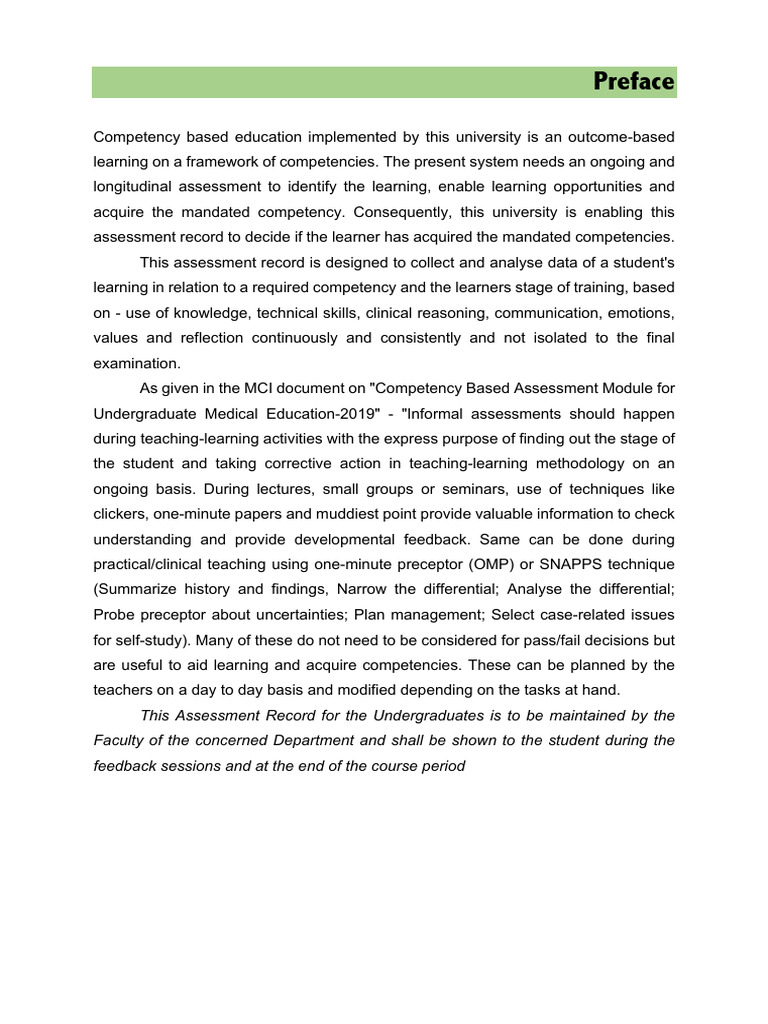 Preface

Competency based education implemented by this university is an outcome-based learning on a framework of competencies. The present system needs an ongoing and longitudinal assessment to identify the learning, enable learning opportunities and acquire the mandated competency. Consequently, this university is enabling this assessment record to decide if the learner has acquired the mandated competencies.

This assessment record is designed to collect and analyse data of a student's learning in relation to a required competency and the learners stage of training, based on - use of knowledge, technical skills, clinical reasoning, communication, emotions, values and reflection continuously and consistently and not isolated to the final examination.

As given in the MCI document on "Competency Based Assessment Module for Undergraduate Medical Education-2019" - "Informal assessments should happen during teaching-learning activities with the express purpose of finding out the stage of the student and taking corrective action in teaching-learning methodology on an ongoing basis. During lectures, small groups or seminars, use of techniques like clickers, one-minute papers and muddiest point provide valuable information to check understanding and provide developmental feedback. Same can be done during practical/clinical teaching using one-minute preceptor (OMP) or SNAPPS technique (Summarize history and findings, Narrow the differential; Analyse the differential; Probe preceptor about uncertainties; Plan management; Select case-related issues for self-study). Many of these do not need to be considered for pass/fail decisions but are useful to aid learning and acquire competencies. These can be planned by the teachers on a day to day basis and modified depending on the tasks at hand.

This Assessment Record for the Undergraduates is to be maintained by the Faculty of the concerned Department and shall be shown to the student during the feedback sessions and at the end of the course period